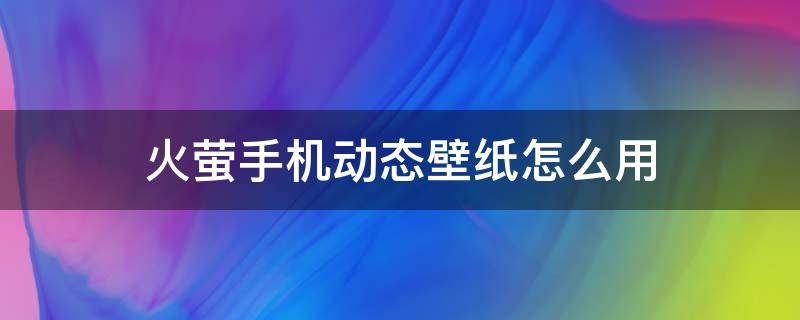 火萤手机动态壁纸怎么用